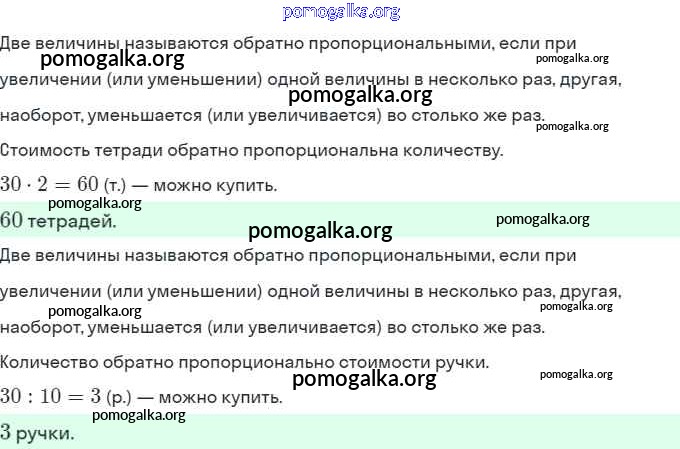 Две величины называются обратно пропорциональными, если при увеличении (или уменьшении) одной величины в несколько раз, другая, наоборот, уменьшается (или увеличивается) во столько же раз.

Стоимость тетради обратно пропорциональна количеству.

$30 \cdot 2 = 60$ (т.) — можно купить.

60 тетрадей.

Две величины называются обратно пропорциональными, если при увеличении (или уменьшении) одной величины в несколько раз, другая, наоборот, уменьшается (или увеличивается) во столько же раз.

Количество обратно пропорционально стоимости ручки.

$30 : 10 = 3$ (р.) — можно купить.

3 ручки.

pomogalka.org